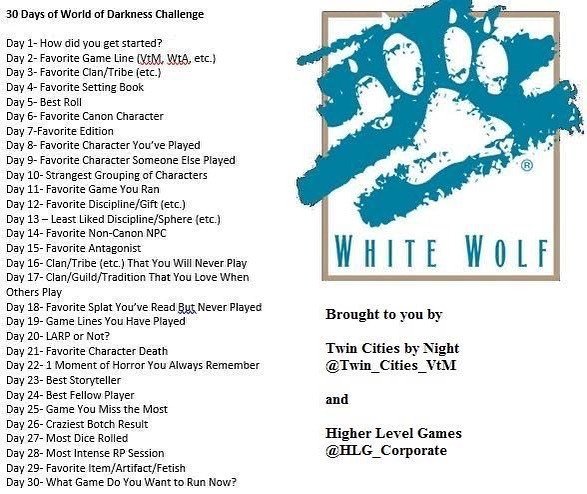 30 Days of World of Darkness Challenge

Day 1- How did you get started?
Day 2- Favorite Game Line (VtM, WtA, etc.)
Day 3- Favorite Clan/Tribe (etc.)
Day 4- Favorite Setting Book
Day 5- Best Roll
Day 6- Favorite Canon Character
Day 7-Favorite Edition
Day 8- Favorite Character You've Played
Day 9- Favorite Character Someone Else Played
Day 10- Strangest Grouping of Characters
Day 11- Favorite Game You Ran
Day 12- Favorite Discipline/Gift (etc.)
Day 13 – Least Liked Discipline/Sphere (etc.)
Day 14- Favorite Non-Canon NPC
Day 15- Favorite Antagonist
Day 16- Clan/Tribe (etc.) That You Will Never Play
Day 17- Clan/Guild/Tradition That You Love When Others Play
Day 18- Favorite Splat You've Read But Never Played
Day 19- Game Lines You Have Played
Day 20- LARP or Not?
Day 21- Favorite Character Death
Day 22- 1 Moment of Horror You Always Remember
Day 23- Best Storyteller
Day 24- Best Fellow Player
Day 25- Game You Miss the Most
Day 26- Craziest Botch Result
Day 27- Most Dice Rolled
Day 28- Most Intense RP Session
Day 29- Favorite Item/Artifact/Fetish
Day 30- What Game Do You Want to Run Now?

®
WHITE WOLF

Brought to you by

Twin Cities by Night
@Twin_Cities_VtM

and

Higher Level Games
@HLG_Corporate